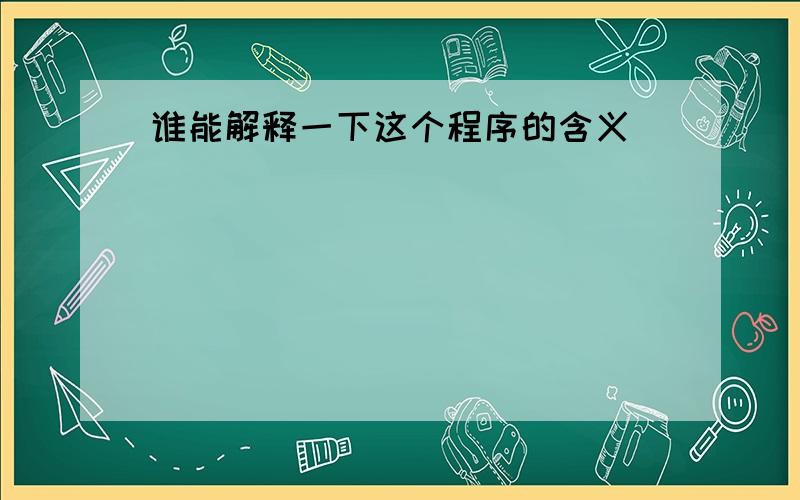 谁能解释一下这个程序的含义